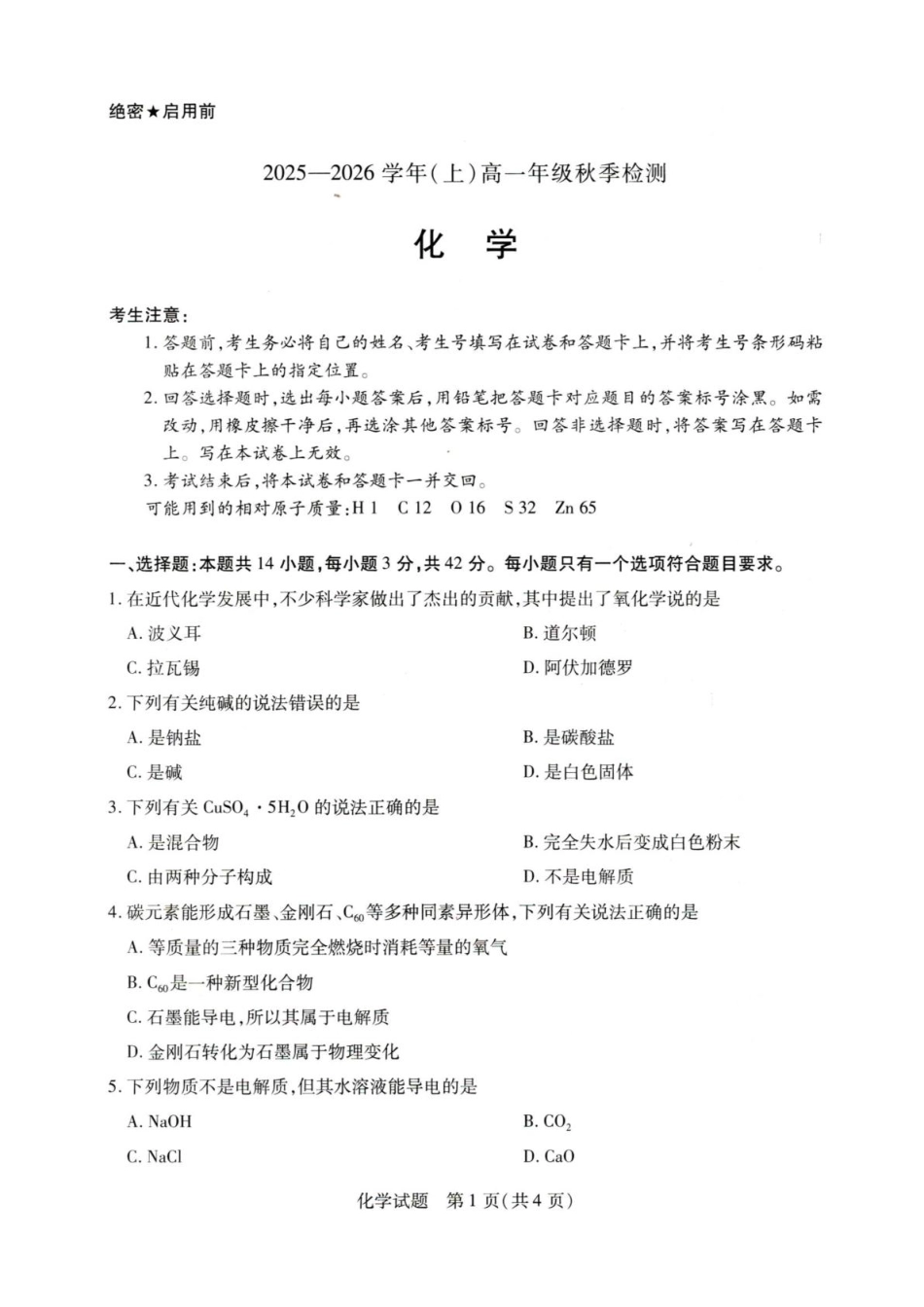 绝密★启用前

2025—2026 学年(上)高一年级秋季检测

化　学

考生注意:

1. 答题前,考生务必将自己的姓名、考生号填写在试卷和答题卡上,并将考生号条形码粘贴在答题卡上的指定位置。

2. 回答选择题时,选出每小题答案后,用铅笔把答题卡对应题目的答案标号涂黑。如需改动,用橡皮擦干净后,再选涂其他答案标号。回答非选择题时,将答案写在答题卡上。写在本试卷上无效。

3. 考试结束后,将本试卷和答题卡一并交回。

可能用到的相对原子质量:H 1　C 12　O 16　S 32　Zn 65

一、选择题:本题共 14 小题,每小题 3 分,共 42 分。每小题只有一个选项符合题目要求。

1. 在近代化学发展中,不少科学家做出了杰出的贡献,其中提出了氧化学说的是

A. 波义耳　B. 道尔顿

C. 拉瓦锡　D. 阿伏加德罗

2. 下列有关纯碱的说法错误的是

A. 是钠盐　B. 是碳酸盐

C. 是碱　D. 是白色固体

3. 下列有关 $CuSO_4 \cdot 5H_2O$ 的说法正确的是

A. 是混合物　B. 完全失水后变成白色粉末

C. 由两种分子构成　D. 不是电解质

4. 碳元素能形成石墨、金刚石、$C_{60}$等多种同素异形体,下列有关说法正确的是

A. 等质量的三种物质完全燃烧时消耗等量的氧气

B. $C_{60}$是一种新型化合物

C. 石墨能导电,所以其属于电解质

D. 金刚石转化为石墨属于物理变化

5. 下列物质不是电解质,但其水溶液能导电的是

A. NaOH　B. $CO_2$

C. NaCl　D. CaO

化学试题　第 1 页(共 4 页)